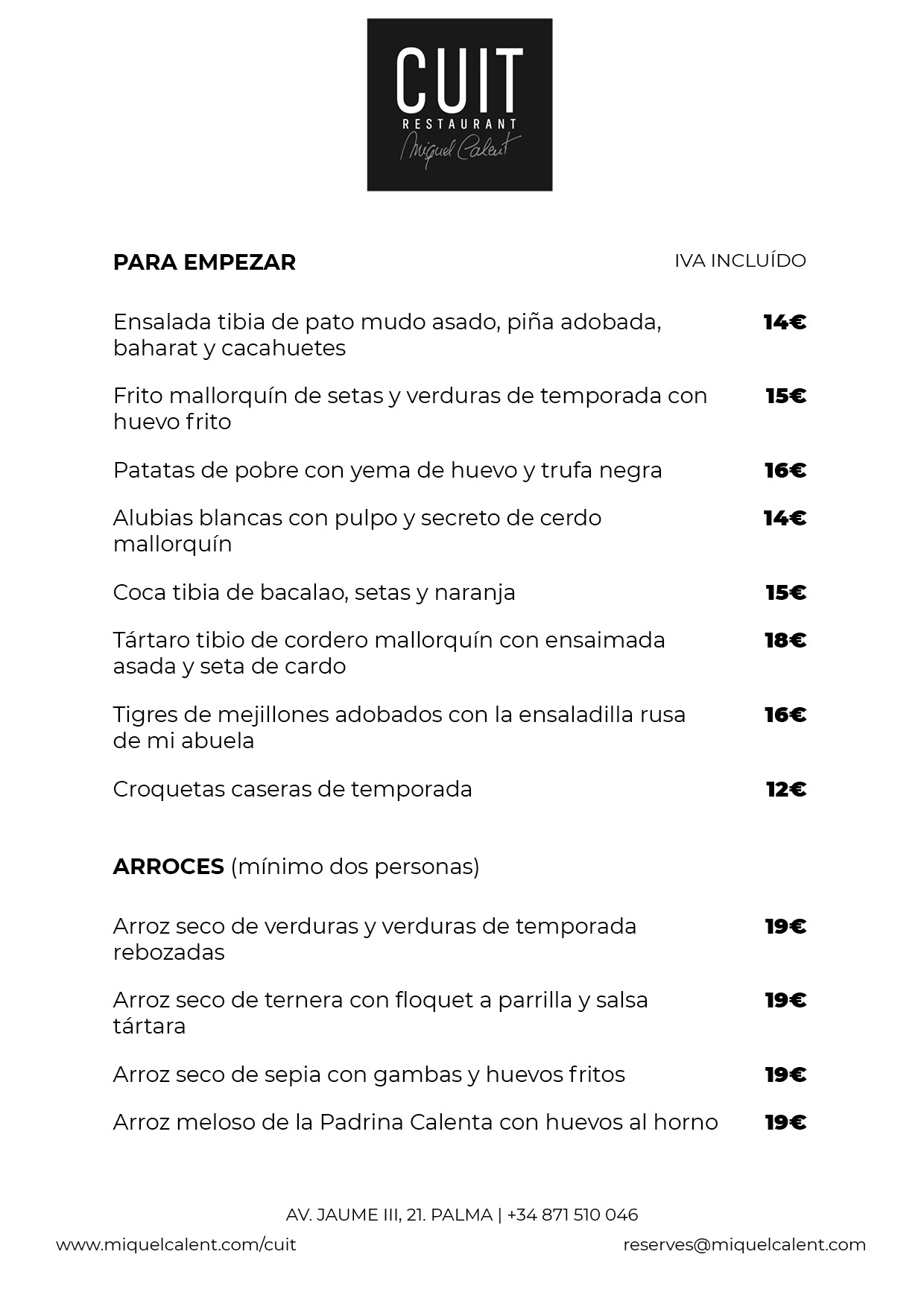 CUIT
RESTAURANT
Miquel Calent

PARA EMPEZAR

IVA INCLUÍDO

Ensalada tibia de pato mudo asado, piña adobada, baharat y cacahuetes 14€

Frito mallorquín de setas y verduras de temporada con huevo frito 15€

Patatas de pobre con yema de huevo y trufa negra 16€

Alubias blancas con pulpo y secreto de cerdo mallorquín 14€

Coca tibia de bacalao, setas y naranja 15€

Tártaro tibio de cordero mallorquín con ensaimada asada y seta de cardo 18€

Tigres de mejillones adobados con la ensaladilla rusa de mi abuela 16€

Croquetas caseras de temporada 12€

ARROCES (mínimo dos personas)

Arroz seco de verduras y verduras de temporada rebozadas 19€

Arroz seco de ternera con floquet a parrilla y salsa tártara 19€

Arroz seco de sepia con gambas y huevos fritos 19€

Arroz meloso de la Padrina Calenta con huevos al horno 19€

AV. JAUME III, 21. PALMA | +34 871 510 046

www.miquelcalent.com/cuit

reserves@miquelcalent.com